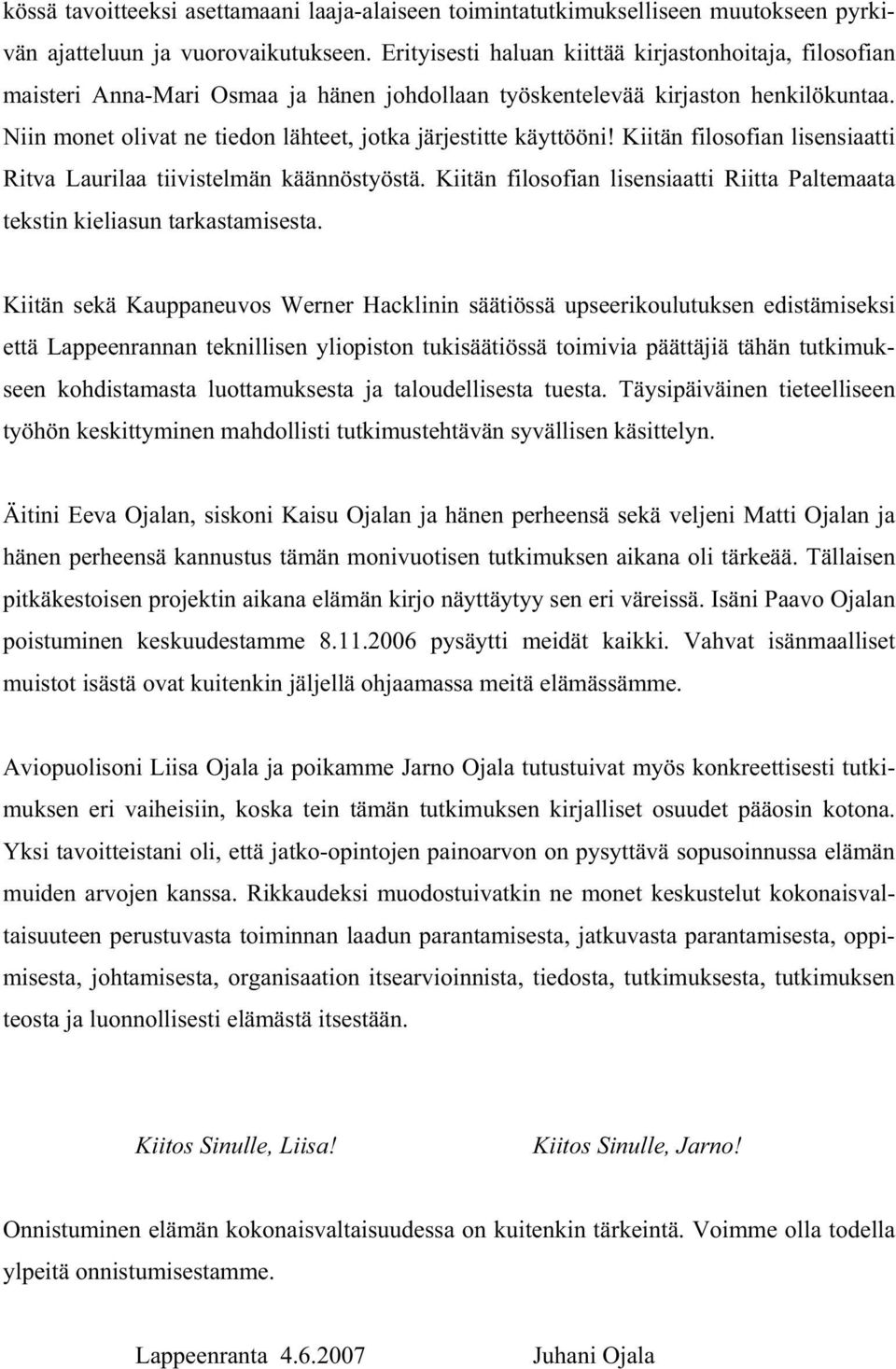 kössä tavoitteeksi asettamaani laaja-alaiseen toimintatutkimukselliseen muutokseen pyrkivän ajatteluun ja vuorovaikutukseen. Erityisesti haluan kiittää kirjastonhoitaja, filosofian maisteri Anna-Mari Osmaa ja hänen johdollaan työskentelevää kirjaston henkilökuntaa. Niin monet olivat ne tiedon lähteet, jotka järjestitte käyttööni! Kiitän filosofian lisensiaatti Ritva Laurilaa tiivistelmän käännöstyöstä. Kiitän filosofian lisensiaatti Riitta Paltemaata tekstin kieliasun tarkastamisesta.

Kiitän sekä Kauppaneuvos Werner Hacklinin säätiössä upseerikoulutuksen edistämiseksi että Lappeenrannan teknillisen yliopiston tukisäätiössä toimivia päättäjiä tähän tutkimukseen kohdistamasta luottamuksesta ja taloudellisesta tuesta. Täysipäiväinen tieteelliseen työhön keskittyminen mahdollisti tutkimustehtävän syvällisen käsittelyn.

Äitini Eeva Ojalan, siskoni Kaisu Ojalan ja hänen perheensä sekä veljeni Matti Ojalan ja hänen perheensä kannustus tämän monivuotisen tutkimuksen aikana oli tärkeää. Tällaisen pitkäkestoisen projektin aikana elämän kirjo näyttäytyy sen eri väreissä. Isäni Paavo Ojalan poistuminen keskuudestamme 8.11.2006 pysäytti meidät kaikki. Vahvat isänmaalliset muistot isästä ovat kuitenkin jäljellä ohjaamassa meitä elämässämme.

Aviopuolisoni Liisa Ojala ja poikamme Jarno Ojala tutustuivat myös konkreettisesti tutkimuksen eri vaiheisiin, koska tein tämän tutkimuksen kirjalliset osuudet pääosin kotona. Yksi tavoitteistani oli, että jatko-opintojen painoarvon on pysyttävä sopusoinnussa elämän muiden arvojen kanssa. Rikkaudeksi muodostuivatkin ne monet keskustelut kokonaisvaltaisuuteen perustuvasta toiminnan laadun parantamisesta, jatkuvasta parantamisesta, oppimisesta, johtamisesta, organisaation itsearvioinnista, tiedosta, tutkimuksesta, tutkimuksen teosta ja luonnollisesti elämästä itsestään.

Kiitos Sinulle, Liisa!

Kiitos Sinulle, Jarno!

Onnistuminen elämän kokonaisvaltaisuudessa on kuitenkin tärkeintä. Voimme olla todella ylpeitä onnistumisestamme.

Lappeenranta 4.6.2007

Juhani Ojala